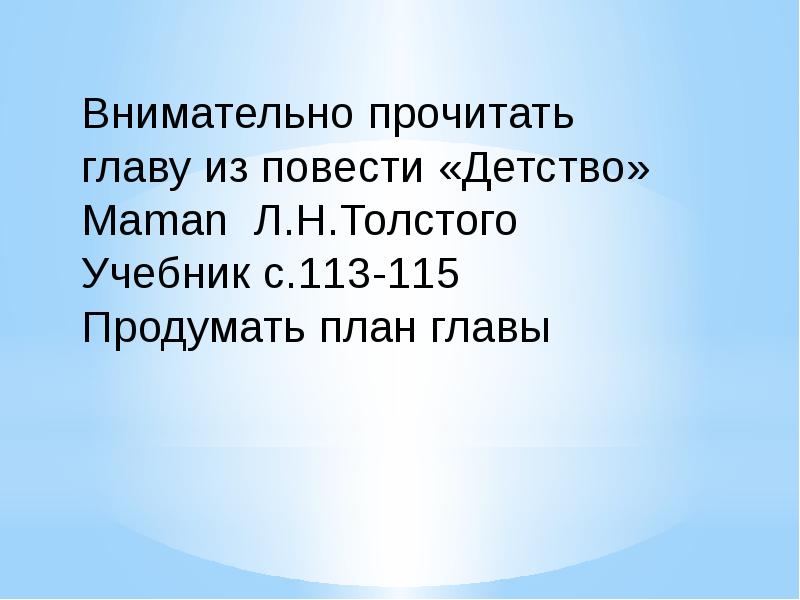 Внимательно прочитать главу из повести «Детство» Maman Л.Н.Толстого
Учебник с.113-115
Продумать план главы